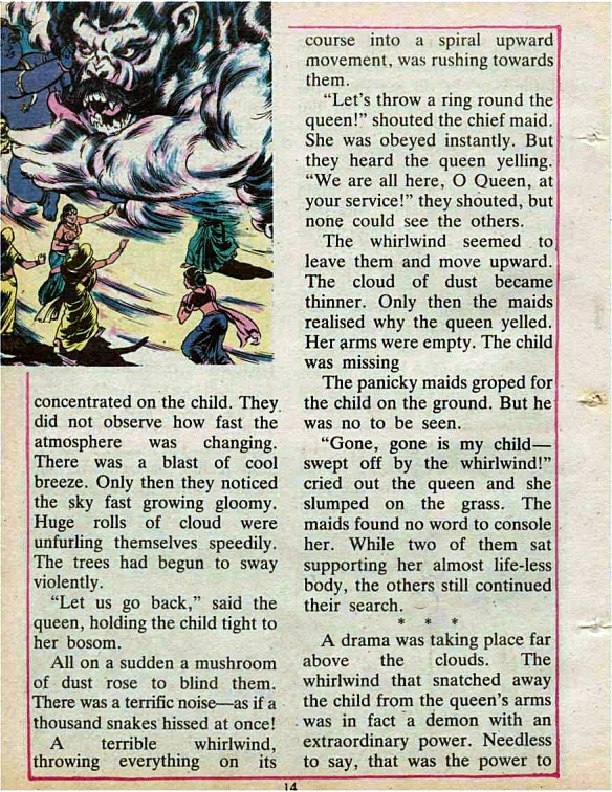 concentrated on the child. They did not observe how fast the atmosphere was changing. There was a blast of cool breeze. Only then they noticed the sky fast growing gloomy. Huge rolls of cloud were unfurling themselves speedily. The trees had begun to sway violently.

"Let us go back," said the queen, holding the child tight to her bosom.

All on a sudden a mushroom of dust rose to blind them. There was a terrific noise—as if a thousand snakes hissed at once!

A terrible whirlwind, throwing everything on its course into a spiral upward movement, was rushing towards them.

"Let's throw a ring round the queen!" shouted the chief maid. She was obeyed instantly. But they heard the queen yelling. "We are all here, O Queen, at your service!" they shouted, but none could see the others.

The whirlwind seemed to leave them and move upward. The cloud of dust became thinner. Only then the maids realised why the queen yelled. Her arms were empty. The child was missing

The panicky maids groped for the child on the ground. But he was no to be seen.

"Gone, gone is my child—swept off by the whirlwind!" cried out the queen and she slumped on the grass. The maids found no word to console her. While two of them sat supporting her almost life-less body, the others still continued their search.

* * *

A drama was taking place far above the clouds. The whirlwind that snatched away the child from the queen's arms was in fact a demon with an extraordinary power. Needless to say, that was the power to

14